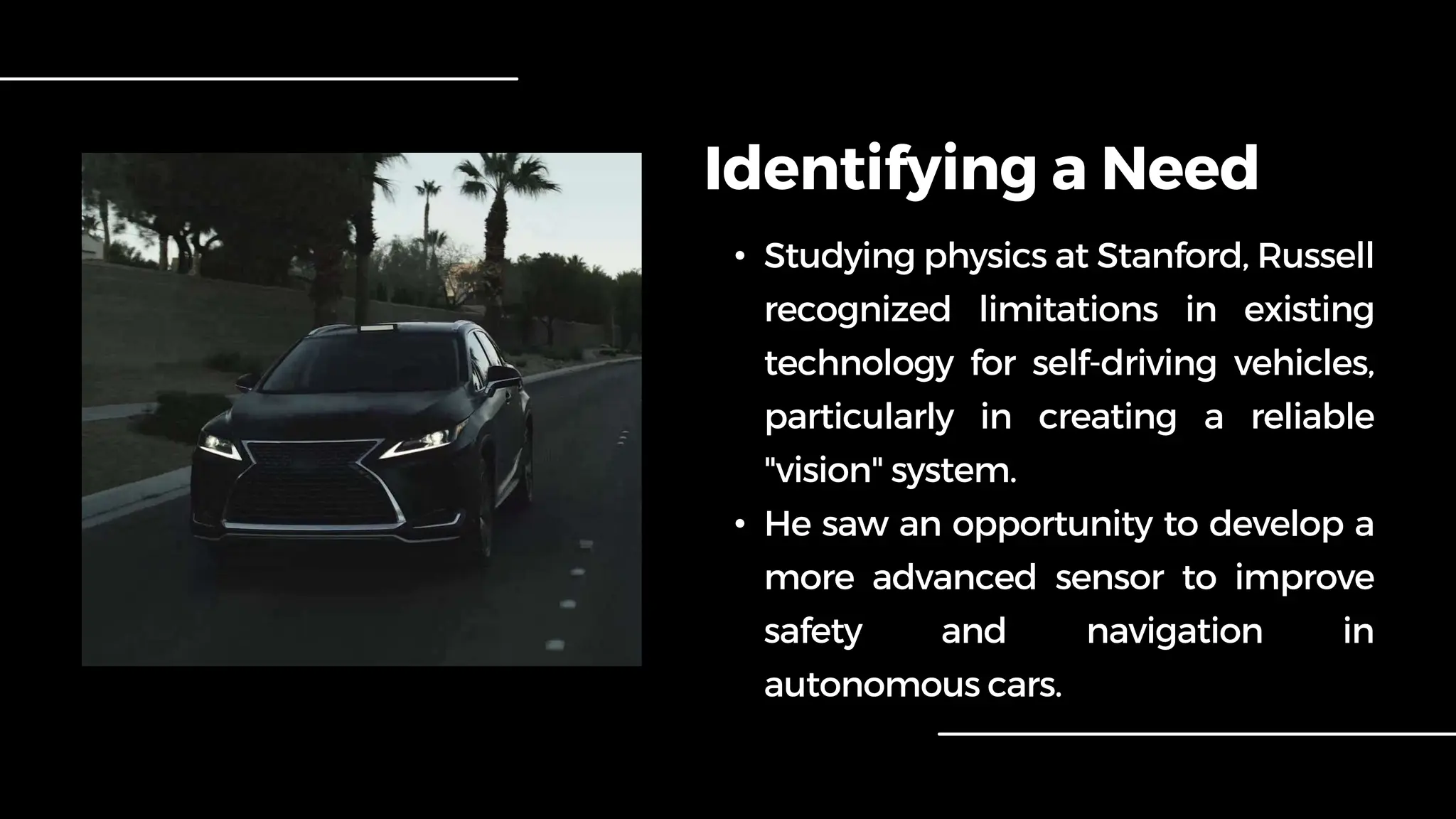 Identifying a Need

• Studying physics at Stanford, Russell recognized limitations in existing technology for self-driving vehicles, particularly in creating a reliable "vision" system.
• He saw an opportunity to develop a more advanced sensor to improve safety and navigation in autonomous cars.